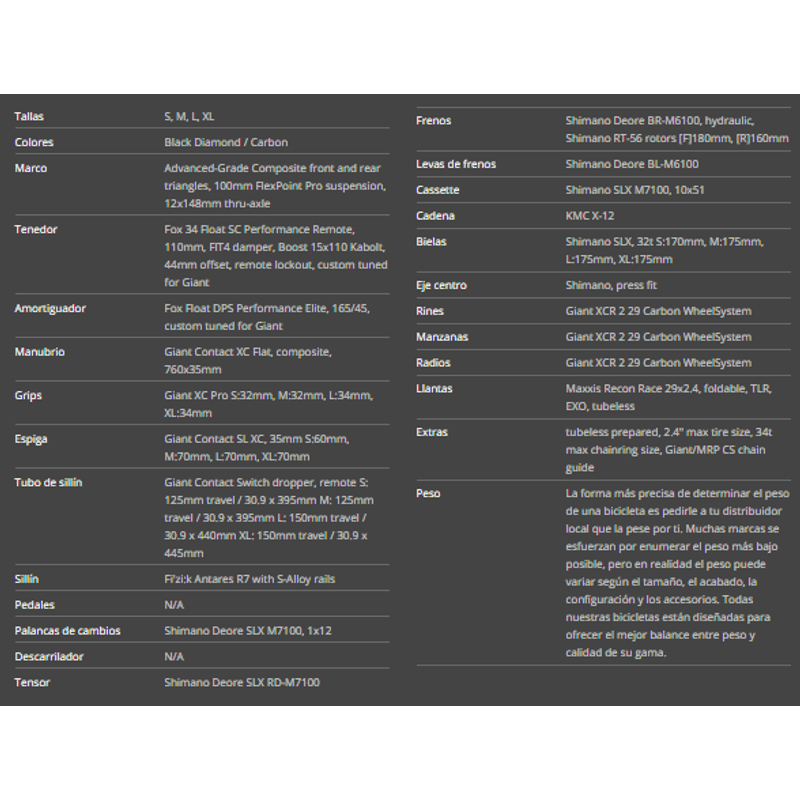 | | |
|---|---|
| Tallas | S, M, L, XL |
| Colores | Black Diamond / Carbon |
| Marco | Advanced-Grade Composite front and rear triangles, 100mm FlexPoint Pro suspension, 12x148mm thru-axle |
| Tenedor | Fox 34 Float SC Performance Remote, 110mm, FIT4 damper, Boost 15x110 Kabolt, 44mm offset, remote lockout, custom tuned for Giant |
| Amortiguador | Fox Float DPS Performance Elite, 165/45, custom tuned for Giant |
| Manubrio | Giant Contact XC Flat, composite, 760x35mm |
| Grips | Giant XC Pro S:32mm, M:32mm, L:34mm, XL:34mm |
| Espiga | Giant Contact SL XC, 35mm S:60mm, M:70mm, L:70mm, XL:70mm |
| Tubo de sillín | Giant Contact Switch dropper, remote S: 125mm travel / 30.9 x 395mm M: 125mm travel / 30.9 x 395mm L: 150mm travel / 30.9 x 440mm XL: 150mm travel / 30.9 x 445mm |
| Sillín | Fi'zi:k Antares R7 with S-Alloy rails |
| Pedales | N/A |
| Palancas de cambios | Shimano Deore SLX M7100, 1x12 |
| Descarrilador | N/A |
| Tensor | Shimano Deore SLX RD-M7100 |

| | |
|---|---|
| Frenos | Shimano Deore BR-M6100, hydraulic, Shimano RT-56 rotors [F]180mm, [R]160mm |
| Levas de frenos | Shimano Deore BL-M6100 |
| Cassette | Shimano SLX M7100, 10x51 |
| Cadena | KMC X-12 |
| Bielas | Shimano SLX, 32t S:170mm, M:175mm, L:175mm, XL:175mm |
| Eje centro | Shimano, press fit |
| Rines | Giant XCR 2 29 Carbon WheelSystem |
| Manzanas | Giant XCR 2 29 Carbon WheelSystem |
| Radios | Giant XCR 2 29 Carbon WheelSystem |
| Llantas | Maxxis Recon Race 29x2.4, foldable, TLR, EXO, tubeless |
| Extras | tubeless prepared, 2.4" max tire size, 34t max chainring size, Giant/MRP CS chain guide |
| Peso | La forma más precisa de determinar el peso de una bicicleta es pedirle a tu distribuidor local que la pese por ti. Muchas marcas se esfuerzan por enumerar el peso más bajo posible, pero en realidad el peso puede variar según el tamaño, el acabado, la configuración y los accesorios. Todas nuestras bicicletas están diseñadas para ofrecer el mejor balance entre peso y calidad de su gama. |